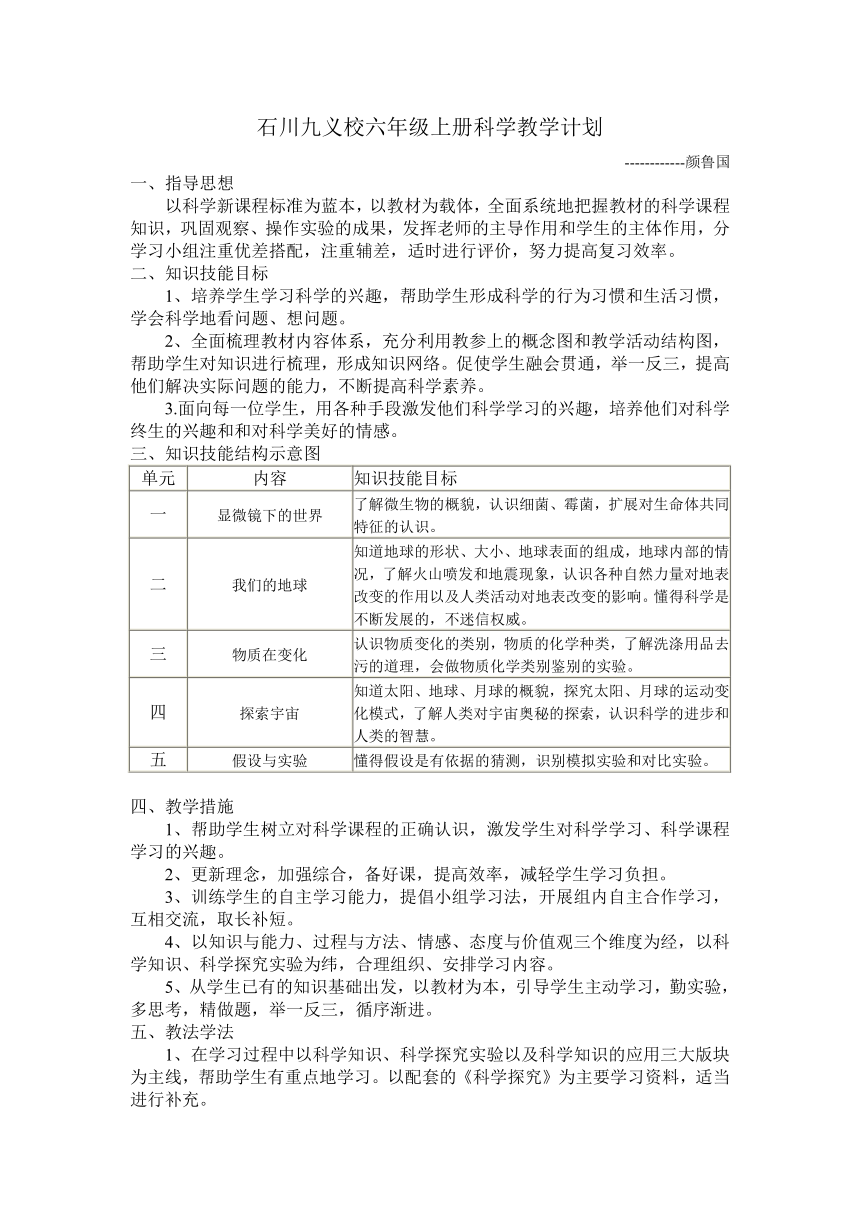 石川九义校六年级上册科学教学计划

------------颜鲁国

一、指导思想

以科学新课程标准为蓝本，以教材为载体，全面系统地把握教材的科学课程知识，巩固观察、操作实验的成果，发挥老师的主导作用和学生的主体作用，分学习小组注重优差搭配，注重辅差，适时进行评价，努力提高复习效率。

二、知识技能目标

1、培养学生学习科学的兴趣，帮助学生形成科学的行为习惯和生活习惯，学会科学地看问题、想问题。

2、全面梳理教材内容体系，充分利用教参上的概念图和教学活动结构图，帮助学生对知识进行梳理，形成知识网络。促使学生融会贯通，举一反三，提高他们解决实际问题的能力，不断提高科学素养。

3.面向每一位学生，用各种手段激发他们科学学习的兴趣，培养他们对科学终生的兴趣和和对科学美好的情感。

三、知识技能结构示意图

| 单元 | 内容 | 知识技能目标 |
|---|---|---|
| 一 | 显微镜下的世界 | 了解微生物的概貌，认识细菌、霉菌，扩展对生命体共同特征的认识。 |
| 二 | 我们的地球 | 知道地球的形状、大小、地球表面的组成，地球内部的情况，了解火山喷发和地震现象，认识各种自然力量对地表改变的作用以及人类活动对地表改变的影响。懂得科学是不断发展的，不迷信权威。 |
| 三 | 物质在变化 | 认识物质变化的类别，物质的化学种类，了解洗涤用品去污的道理，会做物质化学类别鉴别的实验。 |
| 四 | 探索宇宙 | 知道太阳、地球、月球的概貌，探究太阳、月球的运动变化模式，了解人类对宇宙奥秘的探索，认识科学的进步和人类的智慧。 |
| 五 | 假设与实验 | 懂得假设是有依据的猜测，识别模拟实验和对比实验。 |

四、教学措施

1、帮助学生树立对科学课程的正确认识，激发学生对科学学习、科学课程学习的兴趣。

2、更新理念，加强综合，备好课，提高效率，减轻学生学习负担。

3、训练学生的自主学习能力，提倡小组学习法，开展组内自主合作学习，互相交流，取长补短。

4、以知识与能力、过程与方法、情感、态度与价值观三个维度为经，以科学知识、科学探究实验为纬，合理组织、安排学习内容。

5、从学生已有的知识基础出发，以教材为本，引导学生主动学习，勤实验，多思考，精做题，举一反三，循序渐进。

五、教法学法

1、在学习过程中以科学知识、科学探究实验以及科学知识的应用三大版块为主线，帮助学生有重点地学习。以配套的《科学探究》为主要学习资料，适当进行补充。